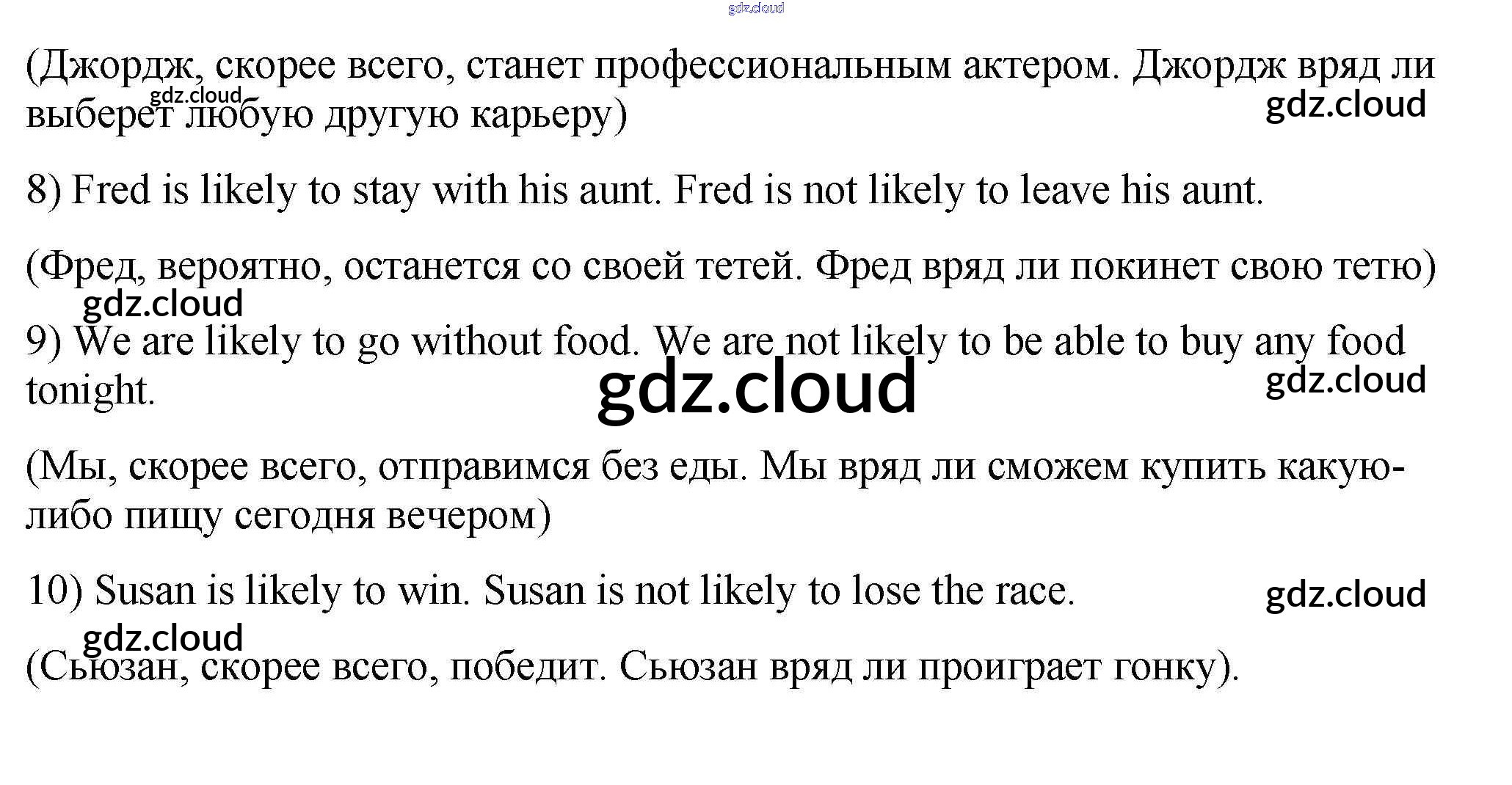 (Джордж, скорее всего, станет профессиональным актером. Джордж вряд ли выберет любую другую карьеру)

8) Fred is likely to stay with his aunt. Fred is not likely to leave his aunt.

(Фред, вероятно, останется со своей тетей. Фред вряд ли покинет свою тетю)

9) We are likely to go without food. We are not likely to be able to buy any food tonight.

(Мы, скорее всего, отправимся без еды. Мы вряд ли сможем купить какую-либо пищу сегодня вечером)

10) Susan is likely to win. Susan is not likely to lose the race.

(Сьюзан, скорее всего, победит. Сьюзан вряд ли проиграет гонку).

gdz.cloud